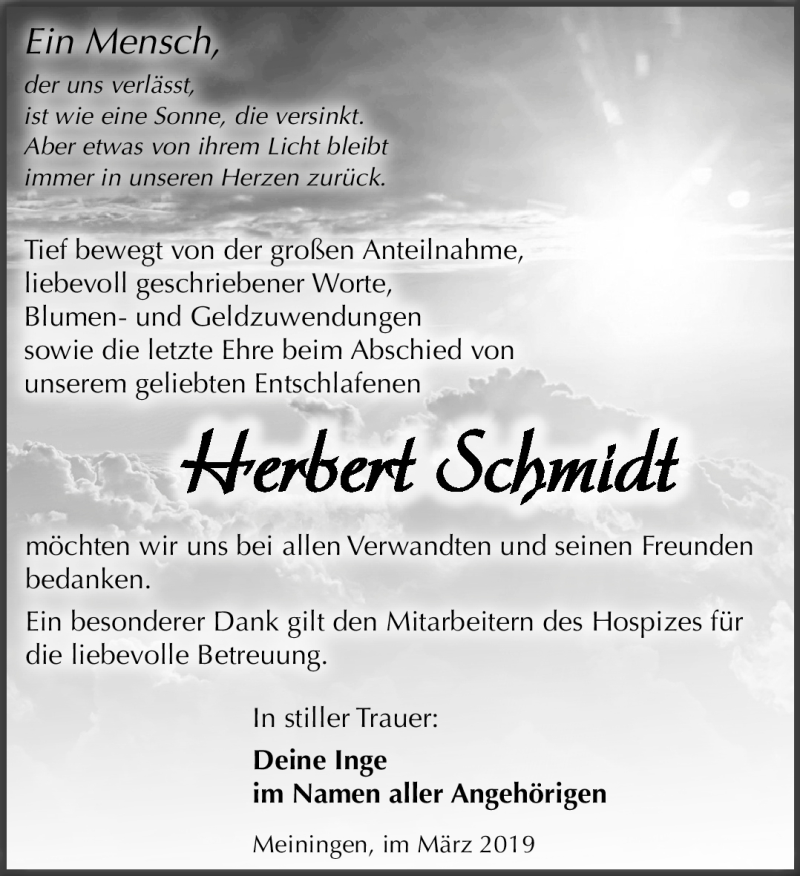 Ein Mensch,
der uns verlässt,
ist wie eine Sonne, die versinkt.
Aber etwas von ihrem Licht bleibt
immer in unseren Herzen zurück.

Tief bewegt von der großen Anteilnahme,
liebevoll geschriebener Worte,
Blumen- und Geldzuwendungen
sowie die letzte Ehre beim Abschied von
unserem geliebten Entschlafenen

Herbert Schmidt

möchten wir uns bei allen Verwandten und seinen Freunden bedanken.

Ein besonderer Dank gilt den Mitarbeitern des Hospizes für die liebevolle Betreuung.

In stiller Trauer:

Deine Inge
im Namen aller Angehörigen

Meiningen, im März 2019